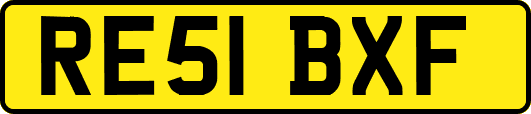 RE51 BXF